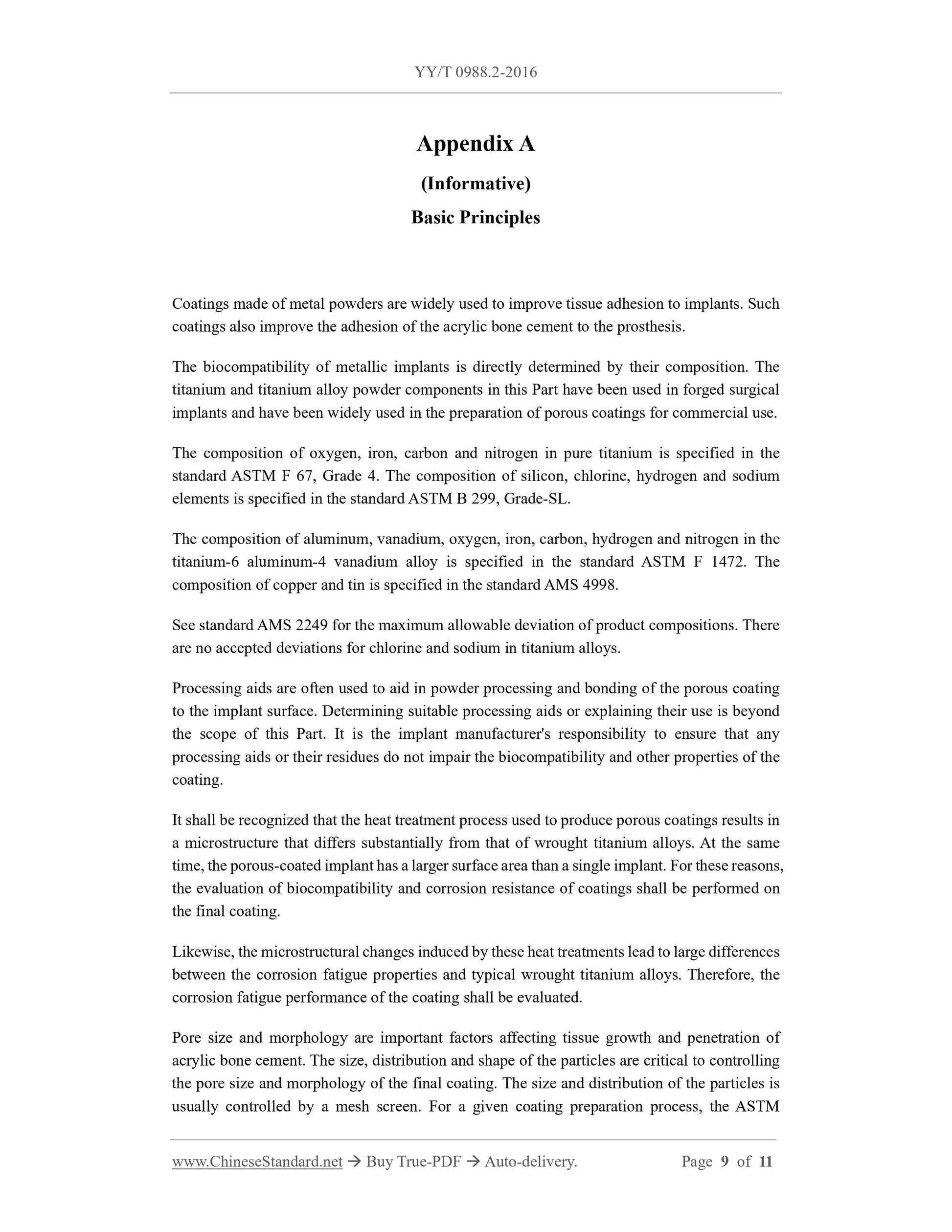 YY/T 0988.2-2016

Appendix A

(Informative)

Basic Principles

Coatings made of metal powders are widely used to improve tissue adhesion to implants. Such coatings also improve the adhesion of the acrylic bone cement to the prosthesis.

The biocompatibility of metallic implants is directly determined by their composition. The titanium and titanium alloy powder components in this Part have been used in forged surgical implants and have been widely used in the preparation of porous coatings for commercial use.

The composition of oxygen, iron, carbon and nitrogen in pure titanium is specified in the standard ASTM F 67, Grade 4. The composition of silicon, chlorine, hydrogen and sodium elements is specified in the standard ASTM B 299, Grade-SL.

The composition of aluminum, vanadium, oxygen, iron, carbon, hydrogen and nitrogen in the titanium-6 aluminum-4 vanadium alloy is specified in the standard ASTM F 1472. The composition of copper and tin is specified in the standard AMS 4998.

See standard AMS 2249 for the maximum allowable deviation of product compositions. There are no accepted deviations for chlorine and sodium in titanium alloys.

Processing aids are often used to aid in powder processing and bonding of the porous coating to the implant surface. Determining suitable processing aids or explaining their use is beyond the scope of this Part. It is the implant manufacturer's responsibility to ensure that any processing aids or their residues do not impair the biocompatibility and other properties of the coating.

It shall be recognized that the heat treatment process used to produce porous coatings results in a microstructure that differs substantially from that of wrought titanium alloys. At the same time, the porous-coated implant has a larger surface area than a single implant. For these reasons, the evaluation of biocompatibility and corrosion resistance of coatings shall be performed on the final coating.

Likewise, the microstructural changes induced by these heat treatments lead to large differences between the corrosion fatigue properties and typical wrought titanium alloys. Therefore, the corrosion fatigue performance of the coating shall be evaluated.

Pore size and morphology are important factors affecting tissue growth and penetration of acrylic bone cement. The size, distribution and shape of the particles are critical to controlling the pore size and morphology of the final coating. The size and distribution of the particles is usually controlled by a mesh screen. For a given coating preparation process, the ASTM

www.ChineseStandard.net → Buy True-PDF → Auto-delivery. Page 9 of 11